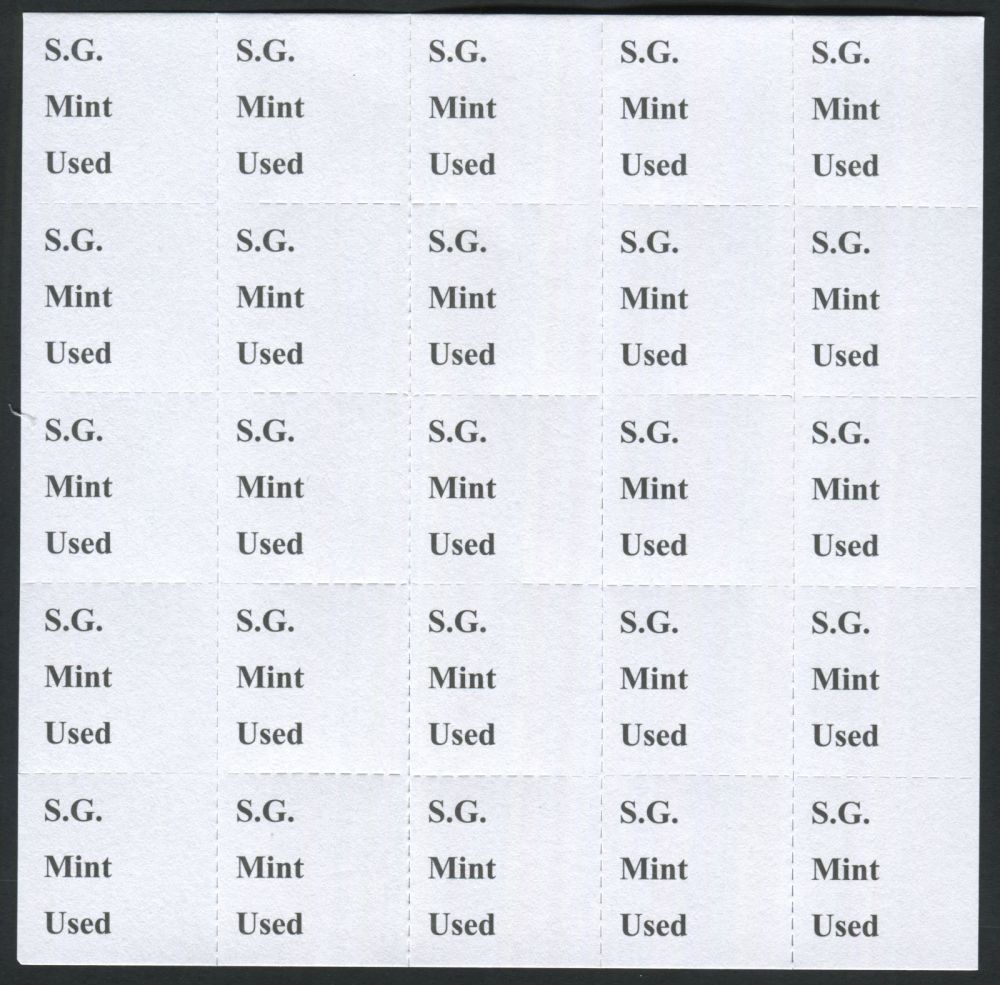 S.G.
Mint
Used

S.G.
Mint
Used

S.G.
Mint
Used

S.G.
Mint
Used

S.G.
Mint
Used

S.G.
Mint
Used

S.G.
Mint
Used

S.G.
Mint
Used

S.G.
Mint
Used

S.G.
Mint
Used

S.G.
Mint
Used

S.G.
Mint
Used

S.G.
Mint
Used

S.G.
Mint
Used

S.G.
Mint
Used

S.G.
Mint
Used

S.G.
Mint
Used

S.G.
Mint
Used

S.G.
Mint
Used

S.G.
Mint
Used

S.G.
Mint
Used

S.G.
Mint
Used

S.G.
Mint
Used

S.G.
Mint
Used

S.G.
Mint
Used